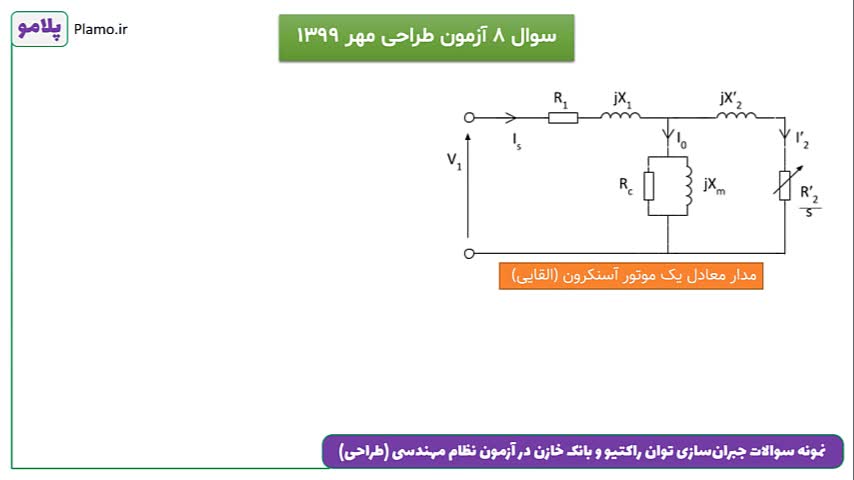 پلامو
Plamo.ir

سوال ۸ آزمون طراحی مهر ۱۳۹۹

$R_1$
$jX_1$
$jX'_2$
$I_s$
$I_0$
$I'_2$
$V_1$
$R_c$
$jX_m$
$\frac{R'_2}{s}$

مدار معادل یک موتور آسنکرون (القایی)

نمونه سوالات جبران‌سازی توان راکتیو و بانک خازن در آزمون نظام مهندسی (طراحی)